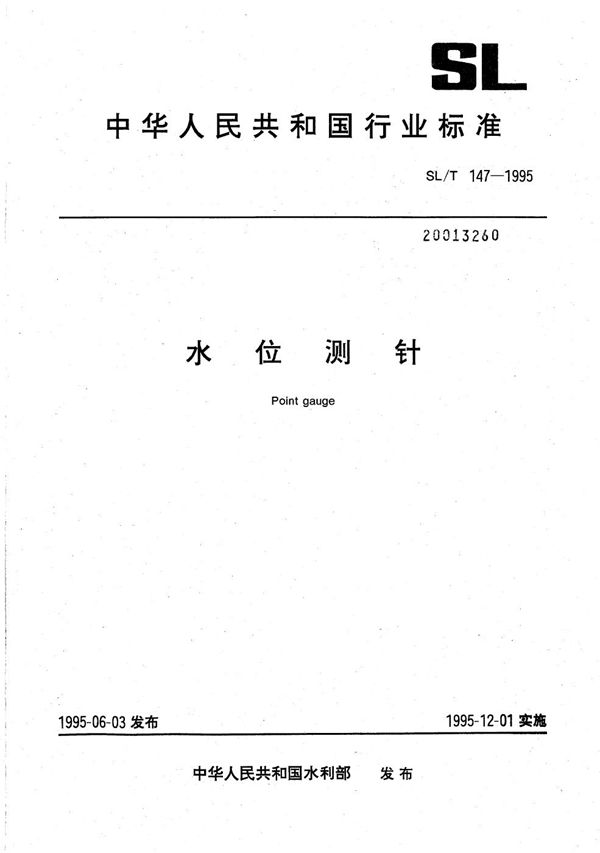 SL

中华人民共和国行业标准

SL/T 147—1995

20013260

水 位 测 针

Point gauge

1995-06-03 发布

1995-12-01 实施

中华人民共和国水利部 发布